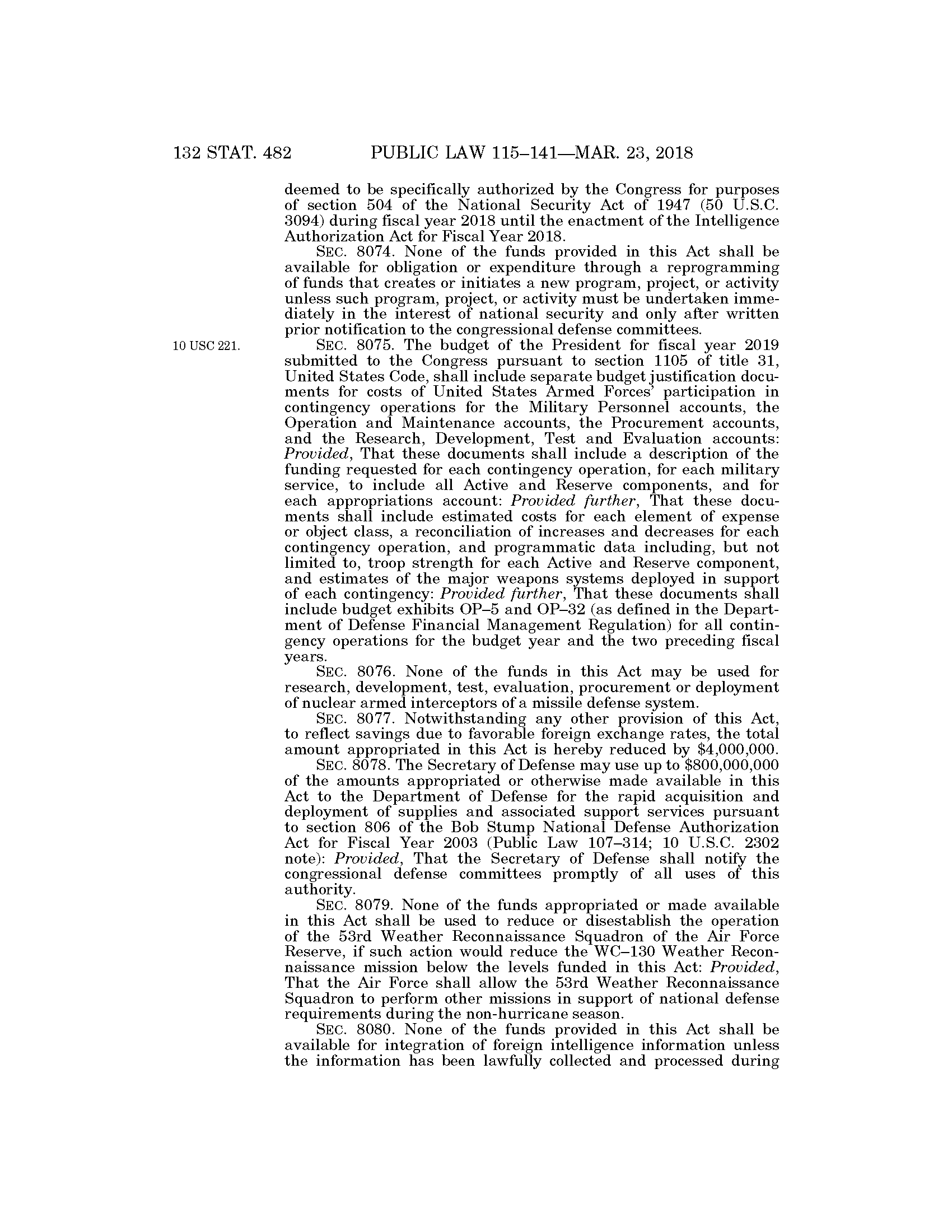 132 STAT. 482 PUBLIC LAW 115–141—MAR. 23, 2018

deemed to be specifically authorized by the Congress for purposes of section 504 of the National Security Act of 1947 (50 U.S.C. 3094) during fiscal year 2018 until the enactment of the Intelligence Authorization Act for Fiscal Year 2018.

SEC. 8074. None of the funds provided in this Act shall be available for obligation or expenditure through a reprogramming of funds that creates or initiates a new program, project, or activity unless such program, project, or activity must be undertaken immediately in the interest of national security and only after written prior notification to the congressional defense committees.

10 USC 221.

SEC. 8075. The budget of the President for fiscal year 2019 submitted to the Congress pursuant to section 1105 of title 31, United States Code, shall include separate budget justification documents for costs of United States Armed Forces' participation in contingency operations for the Military Personnel accounts, the Operation and Maintenance accounts, the Procurement accounts, and the Research, Development, Test and Evaluation accounts: Provided, That these documents shall include a description of the funding requested for each contingency operation, for each military service, to include all Active and Reserve components, and for each appropriations account: Provided further, That these documents shall include estimated costs for each element of expense or object class, a reconciliation of increases and decreases for each contingency operation, and programmatic data including, but not limited to, troop strength for each Active and Reserve component, and estimates of the major weapons systems deployed in support of each contingency: Provided further, That these documents shall include budget exhibits OP–5 and OP–32 (as defined in the Department of Defense Financial Management Regulation) for all contingency operations for the budget year and the two preceding fiscal years.

SEC. 8076. None of the funds in this Act may be used for research, development, test, evaluation, procurement or deployment of nuclear armed interceptors of a missile defense system.

SEC. 8077. Notwithstanding any other provision of this Act, to reflect savings due to favorable foreign exchange rates, the total amount appropriated in this Act is hereby reduced by $4,000,000.

SEC. 8078. The Secretary of Defense may use up to $800,000,000 of the amounts appropriated or otherwise made available in this Act to the Department of Defense for the rapid acquisition and deployment of supplies and associated support services pursuant to section 806 of the Bob Stump National Defense Authorization Act for Fiscal Year 2003 (Public Law 107–314; 10 U.S.C. 2302 note): Provided, That the Secretary of Defense shall notify the congressional defense committees promptly of all uses of this authority.

SEC. 8079. None of the funds appropriated or made available in this Act shall be used to reduce or disestablish the operation of the 53rd Weather Reconnaissance Squadron of the Air Force Reserve, if such action would reduce the WC–130 Weather Reconnaissance mission below the levels funded in this Act: Provided, That the Air Force shall allow the 53rd Weather Reconnaissance Squadron to perform other missions in support of national defense requirements during the non-hurricane season.

SEC. 8080. None of the funds provided in this Act shall be available for integration of foreign intelligence information unless the information has been lawfully collected and processed during